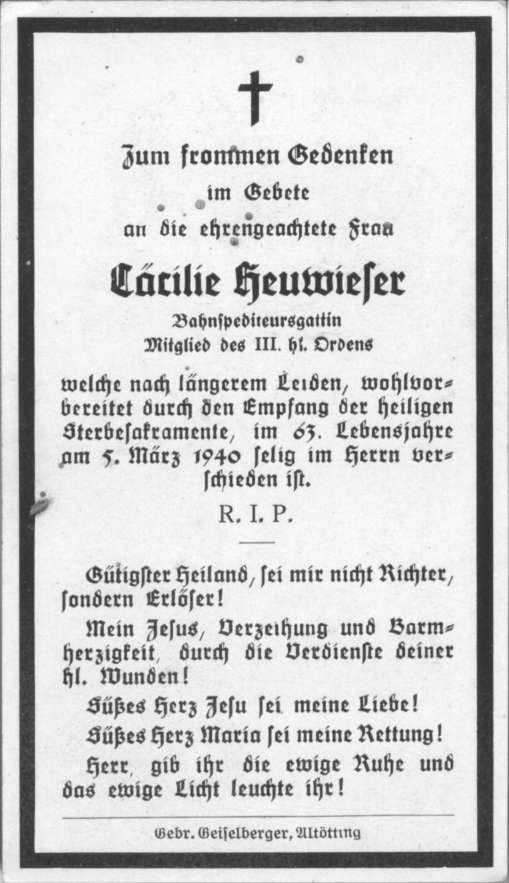 Zum frommen Gedenken
im Gebete
an die ehrengeachtete Frau

Cäcilie Heuwieser
Bahnspediteursgattin
Mitglied des III. hl. Ordens

welche nach längerem Leiden, wohlvorbereitet durch den Empfang der heiligen Sterbesakramente, im 63. Lebensjahre am 5. März 1940 selig im Herrn verschieden ist.

R. I. P.

Gütigster Heiland, sei mir nicht Richter, sondern Erlöser!

Mein Jesus, Verzeihung und Barmherzigkeit, durch die Verdienste deiner hl. Wunden!

Süßes Herz Jesu sei meine Liebe!

Süßes Herz Maria sei meine Rettung!

Herr, gib ihr die ewige Ruhe und das ewige Licht leuchte ihr!

Gebr. Geiselberger, Altötting